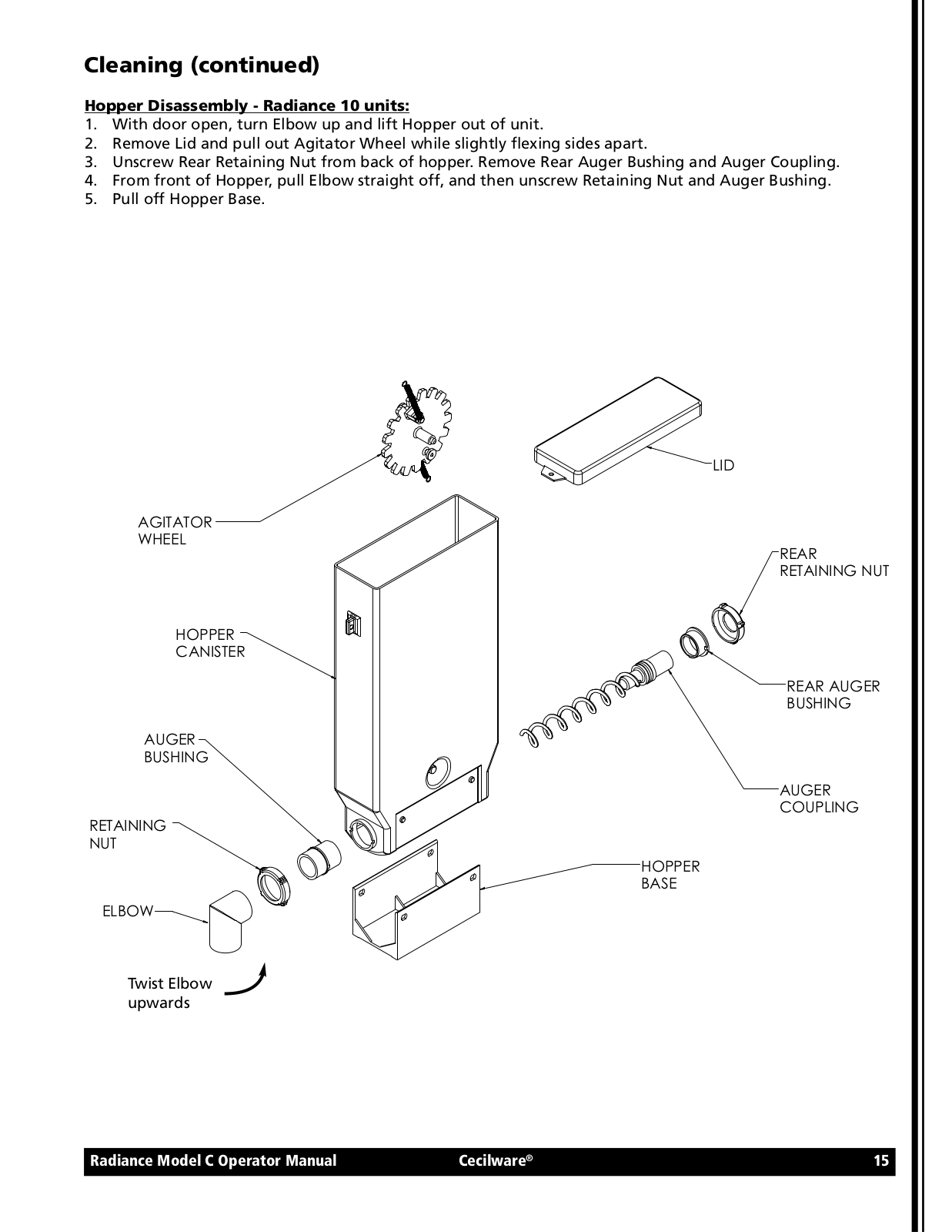 Cleaning (continued)

Hopper Disassembly - Radiance 10 units:
1. With door open, turn Elbow up and lift Hopper out of unit.
2. Remove Lid and pull out Agitator Wheel while slightly flexing sides apart.
3. Unscrew Rear Retaining Nut from back of hopper. Remove Rear Auger Bushing and Auger Coupling.
4. From front of Hopper, pull Elbow straight off, and then unscrew Retaining Nut and Auger Bushing.
5. Pull off Hopper Base.

LID

AGITATOR WHEEL

REAR RETAINING NUT

HOPPER CANISTER

REAR AUGER BUSHING

AUGER BUSHING

AUGER COUPLING

RETAINING NUT

HOPPER BASE

ELBOW

Twist Elbow upwards

Radiance Model C Operator Manual Cecilware® 15